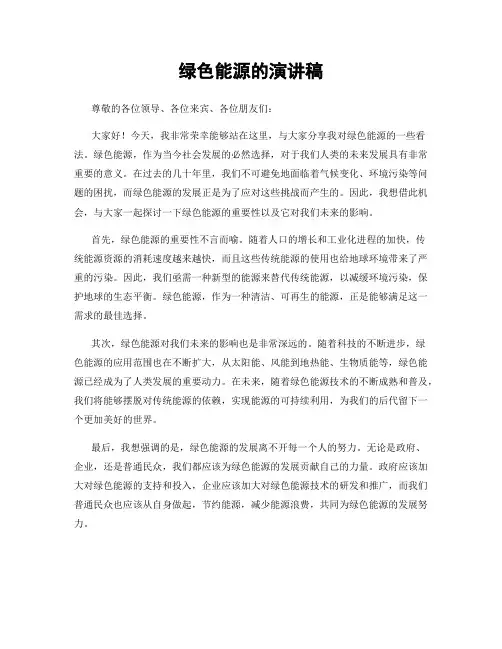 绿色能源的演讲稿

尊敬的各位领导、各位来宾、各位朋友们：

大家好！今天，我非常荣幸能够站在这里，与大家分享我对绿色能源的一些看法。绿色能源，作为当今社会发展的必然选择，对于我们人类的未来发展具有非常重要的意义。在过去的几十年里，我们不可避免地面临着气候变化、环境污染等问题的困扰，而绿色能源的发展正是为了应对这些挑战而产生的。因此，我想借此机会，与大家一起探讨一下绿色能源的重要性以及它对我们未来的影响。

首先，绿色能源的重要性不言而喻。随着人口的增长和工业化进程的加快，传统能源资源的消耗速度越来越快，而且这些传统能源的使用也给地球环境带来了严重的污染。因此，我们亟需一种新型的能源来替代传统能源，以减缓环境污染，保护地球的生态平衡。绿色能源，作为一种清洁、可再生的能源，正是能够满足这一需求的最佳选择。

其次，绿色能源对我们未来的影响也是非常深远的。随着科技的不断进步，绿色能源的应用范围也在不断扩大，从太阳能、风能到地热能、生物质能等，绿色能源已经成为了人类发展的重要动力。在未来，随着绿色能源技术的不断成熟和普及，我们将能够摆脱对传统能源的依赖，实现能源的可持续利用，为我们的后代留下一个更加美好的世界。

最后，我想强调的是，绿色能源的发展离不开每一个人的努力。无论是政府、企业，还是普通民众，我们都应该为绿色能源的发展贡献自己的力量。政府应该加大对绿色能源的支持和投入，企业应该加大对绿色能源技术的研发和推广，而我们普通民众也应该从自身做起，节约能源，减少能源浪费，共同为绿色能源的发展努力。